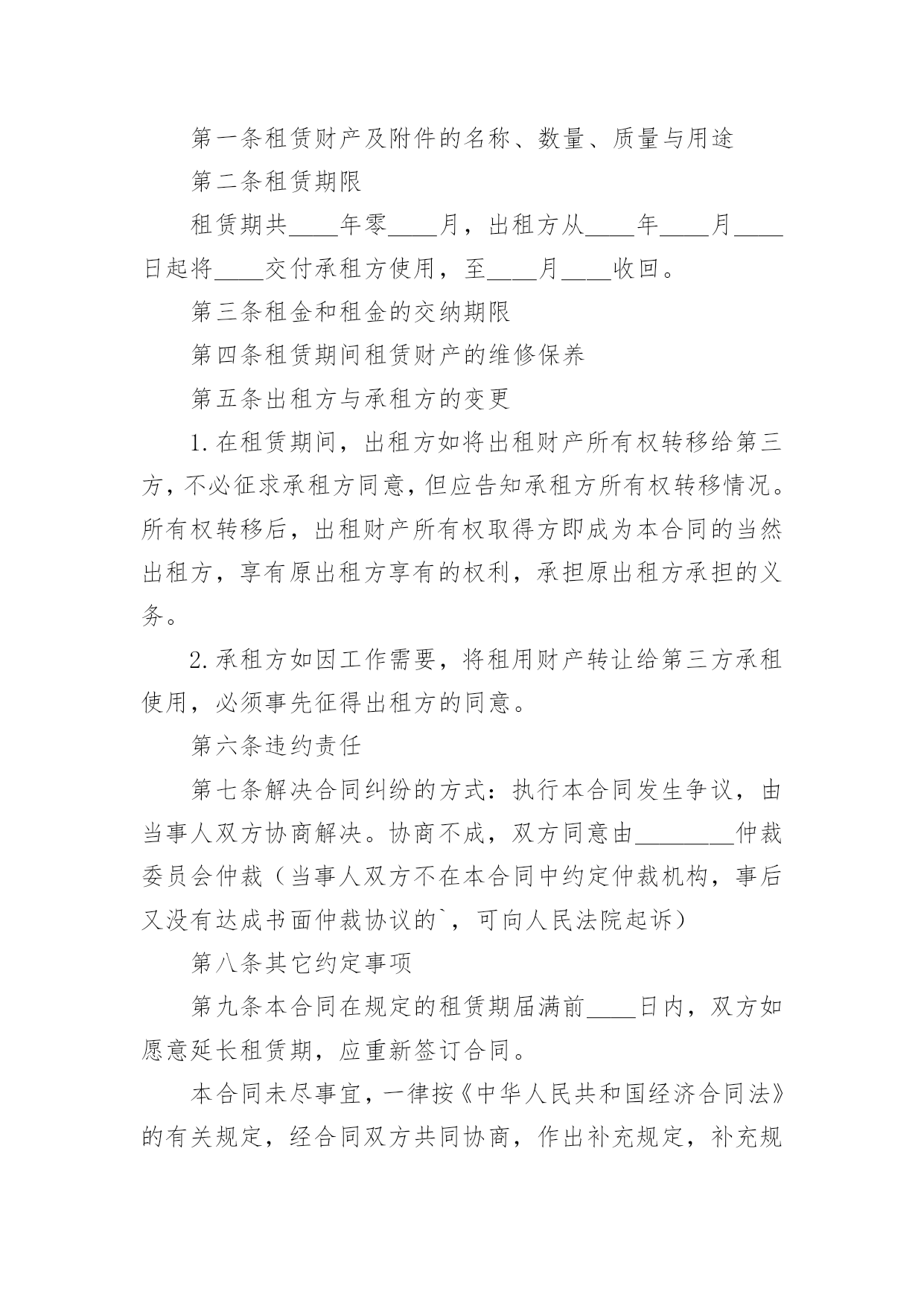 第一条租赁财产及附件的名称、数量、质量与用途

第二条租赁期限

租赁期共____年零____月，出租方从____年____月____日起将____交付承租方使用，至____月____收回。

第三条租金和租金的交纳期限

第四条租赁期间租赁财产的维修保养

第五条出租方与承租方的变更

1.在租赁期间，出租方如将出租财产所有权转移给第三方，不必征求承租方同意，但应告知承租方所有权转移情况。所有权转移后，出租财产所有权取得方即成为本合同的当然出租方，享有原出租方享有的权利，承担原出租方承担的义务。

2.承租方如因工作需要，将租用财产转让给第三方承租使用，必须事先征得出租方的同意。

第六条违约责任

第七条解决合同纠纷的方式：执行本合同发生争议，由当事人双方协商解决。协商不成，双方同意由________仲裁委员会仲裁（当事人双方不在本合同中约定仲裁机构，事后又没有达成书面仲裁协议的`，可向人民法院起诉）

第八条其它约定事项

第九条本合同在规定的租赁期届满前____日内，双方如愿意延长租赁期，应重新签订合同。

本合同未尽事宜，一律按《中华人民共和国经济合同法》的有关规定，经合同双方共同协商，作出补充规定，补充规